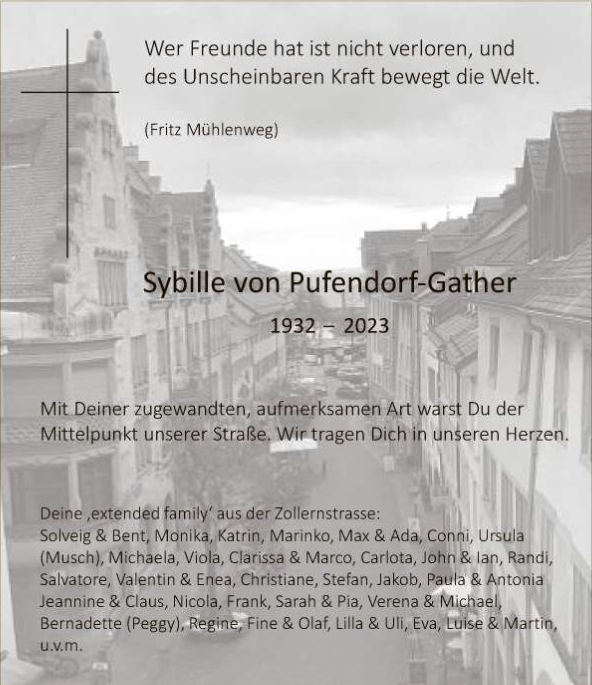 Wer Freunde hat ist nicht verloren, und des Unscheinbaren Kraft bewegt die Welt.

(Fritz Mühlenweg)

Sybille von Pufendorf-Gather

1932 – 2023

Mit Deiner zugewandten, aufmerksamen Art warst Du der Mittelpunkt unserer Straße. Wir tragen Dich in unseren Herzen.

Deine ‚extended family' aus der Zollernstrasse:
Solveig & Bent, Monika, Katrin, Marinko, Max & Ada, Conni, Ursula (Musch), Michaela, Viola, Clarissa & Marco, Carlota, John & Ian, Randi, Salvatore, Valentin & Enea, Christiane, Stefan, Jakob, Paula & Antonia Jeannine & Claus, Nicola, Frank, Sarah & Pia, Verena & Michael, Bernadette (Peggy), Regine, Fine & Olaf, Lilla & Uli, Eva, Luise & Martin, u.v.m.